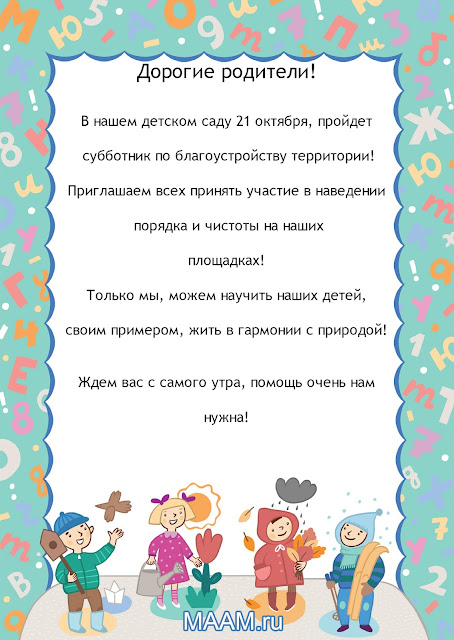 Дорогие родители!

В нашем детском саду 21 октября, пройдет субботник по благоустройству территории! Приглашаем всех принять участие в наведении порядка и чистоты на наших площадках!

Только мы, можем научить наших детей, своим примером, жить в гармонии с природой!

Ждем вас с самого утра, помощь очень нам нужна!

MAAM.ru